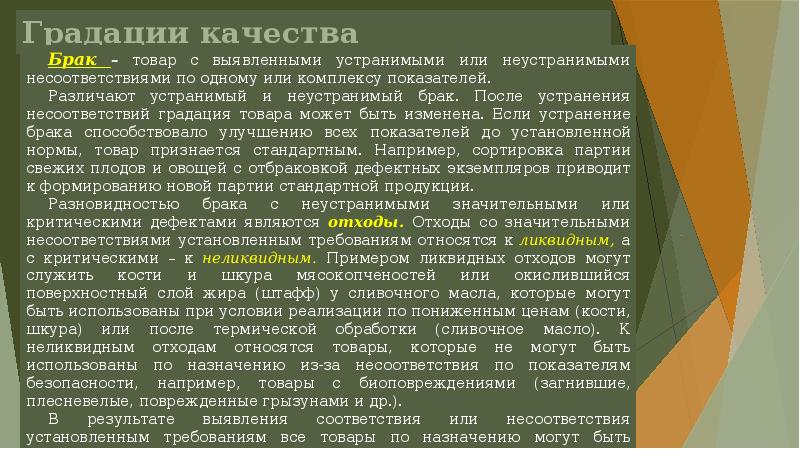 Градации качества

Брак – товар с выявленными устранимыми или неустранимыми несоответствиями по одному или комплексу показателей.

Различают устранимый и неустранимый брак. После устранения несоответствий градация товара может быть изменена. Если устранение брака способствовало улучшению всех показателей до установленной нормы, товар признается стандартным. Например, сортировка партии свежих плодов и овощей с отбраковкой дефектных экземпляров приводит к формированию новой партии стандартной продукции.

Разновидностью брака с неустранимыми значительными или критическими дефектами являются отходы. Отходы со значительными несоответствиями установленным требованиям относятся к ликвидным, а с критическими – к неликвидным. Примером ликвидных отходов могут служить кости и шкура мясокопченостей или окислившийся поверхностный слой жира (штафф) у сливочного масла, которые могут быть использованы при условии реализации по пониженным ценам (кости, шкура) или после термической обработки (сливочное масло). К неликвидным отходам относятся товары, которые не могут быть использованы по назначению из-за несоответствия по показателям безопасности, например, товары с биоповреждениями (загнившие, плесневелые, поврежденные грызунами и др.).

В результате выявления соответствия или несоответствия установленным требованиям все товары по назначению могут быть